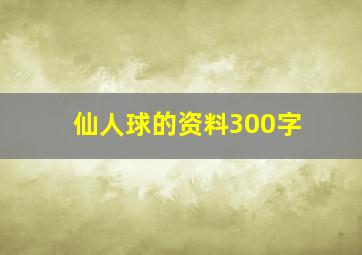 仙人球的资料300字